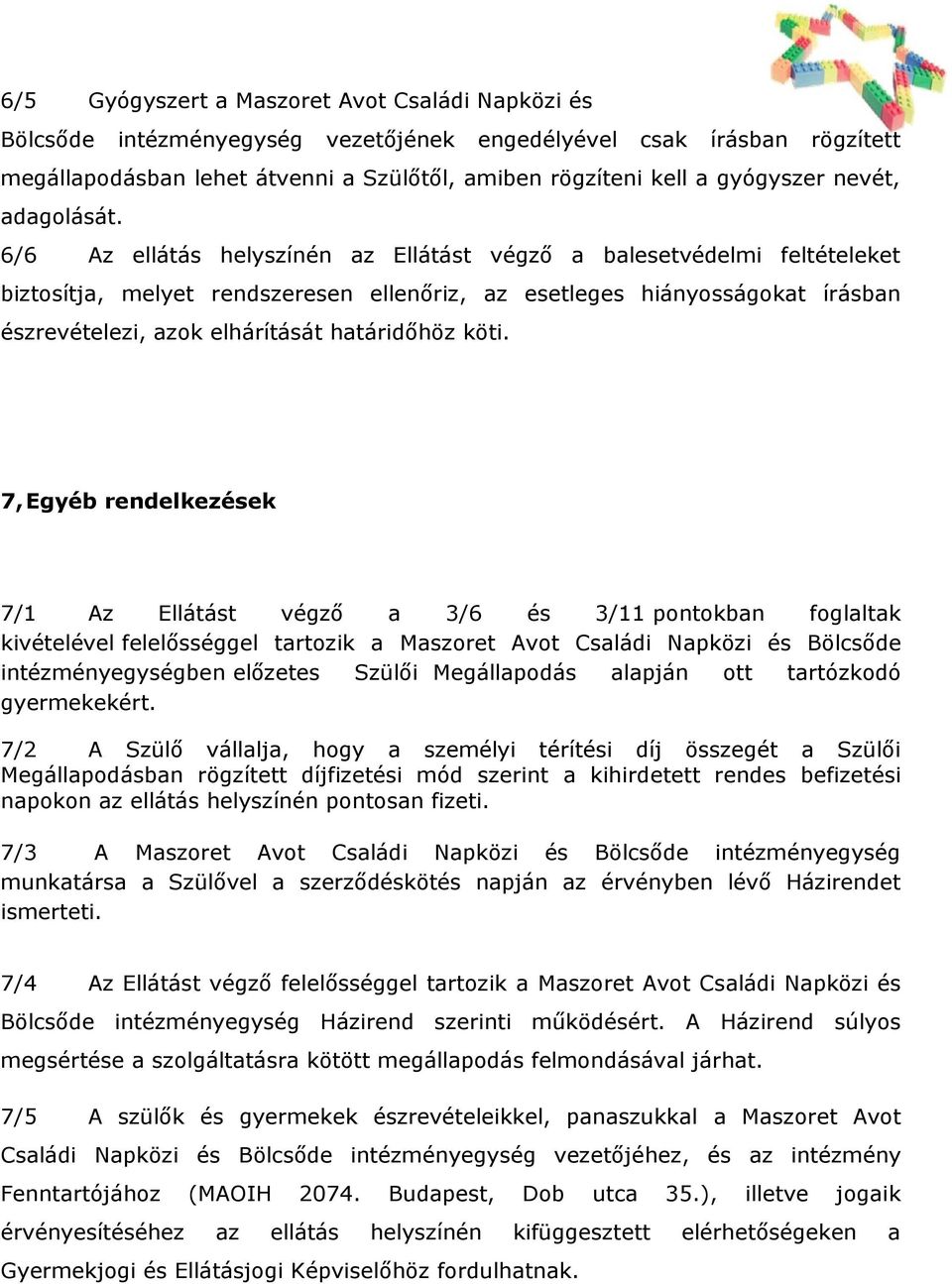 6/5 Gyógyszert a Maszoret Avot Családi Napközi és Bölcsőde intézményegység vezetőjének engedélyével csak írásban rögzített megállapodásban lehet átvenni a Szülőtől, amiben rögzíteni kell a gyógyszer nevét, adagolását.

6/6 Az ellátás helyszínén az Ellátást végző a balesetvédelmi feltételeket biztosítja, melyet rendszeresen ellenőriz, az esetleges hiányosságokat írásban észrevételezi, azok elhárítását határidőhöz köti.

7, Egyéb rendelkezések

7/1 Az Ellátást végző a 3/6 és 3/11 pontokban foglaltak kivételével felelősséggel tartozik a Maszoret Avot Családi Napközi és Bölcsőde intézményegységben előzetes Szülői Megállapodás alapján ott tartózkodó gyermekekért.

7/2 A Szülő vállalja, hogy a személyi térítési díj összegét a Szülői Megállapodásban rögzített díjfizetési mód szerint a kihirdetett rendes befizetési napokon az ellátás helyszínén pontosan fizeti.

7/3 A Maszoret Avot Családi Napközi és Bölcsőde intézményegység munkatársa a Szülővel a szerződéskötés napján az érvényben lévő Házirendet ismerteti.

7/4 Az Ellátást végző felelősséggel tartozik a Maszoret Avot Családi Napközi és Bölcsőde intézményegység Házirend szerinti működésért. A Házirend súlyos megsértése a szolgáltatásra kötött megállapodás felmondásával járhat.

7/5 A szülők és gyermekek észrevételeikkel, panaszukkal a Maszoret Avot Családi Napközi és Bölcsőde intézményegység vezetőjéhez, és az intézmény Fenntartójához (MAOIH 2074. Budapest, Dob utca 35.), illetve jogaik érvényesítéséhez az ellátás helyszínén kifüggesztett elérhetőségeken a Gyermekjogi és Ellátásjogi Képviselőhöz fordulhatnak.